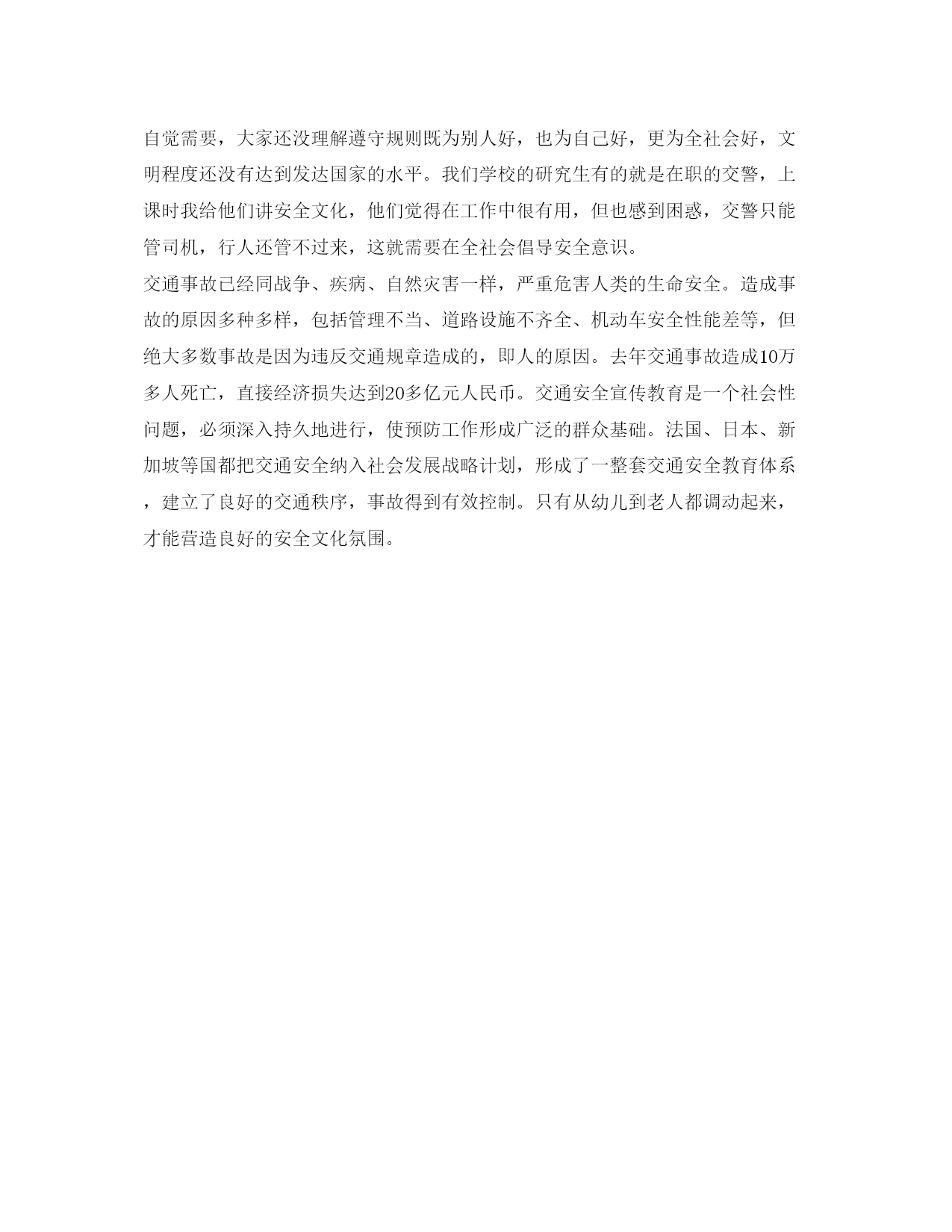 自觉需要，大家还没理解遵守规则既为别人好，也为自己好，更为全社会好，文明程度还没有达到发达国家的水平。我们学校的研究生有的就是在职的交警，上课时我给他们讲安全文化，他们觉得在工作中很有用，但也感到困惑，交警只能管司机，行人还管不过来，这就需要在全社会倡导安全意识。

交通事故已经同战争、疾病、自然灾害一样，严重危害人类的生命安全。造成事故的原因多种多样，包括管理不当、道路设施不齐全、机动车安全性能差等，但绝大多数事故是因为违反交通规章造成的，即人的原因。去年交通事故造成10万多人死亡，直接经济损失达到20多亿元人民币。交通安全宣传教育是一个社会性问题，必须深入持久地进行，使预防工作形成广泛的群众基础。法国、日本、新加坡等国都把交通安全纳入社会发展战略计划，形成了一整套交通安全教育体系，建立了良好的交通秩序，事故得到有效控制。只有从幼儿到老人都调动起来，才能营造良好的安全文化氛围。